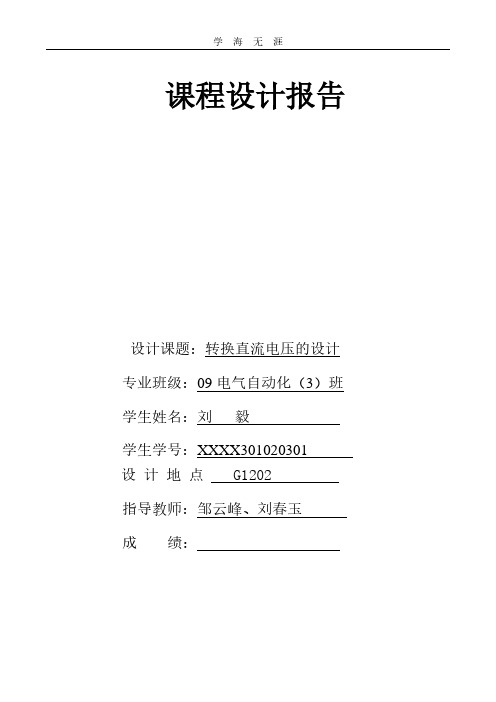 学 海 无 涯

课程设计报告

设计课题：转换直流电压的设计

专业班级：09 电气自动化（3）班

学生姓名：刘 毅

学生学号：XXXX301020301

设 计 地 点 G1202

指导教师：邹云峰、刘春玉

成 绩：